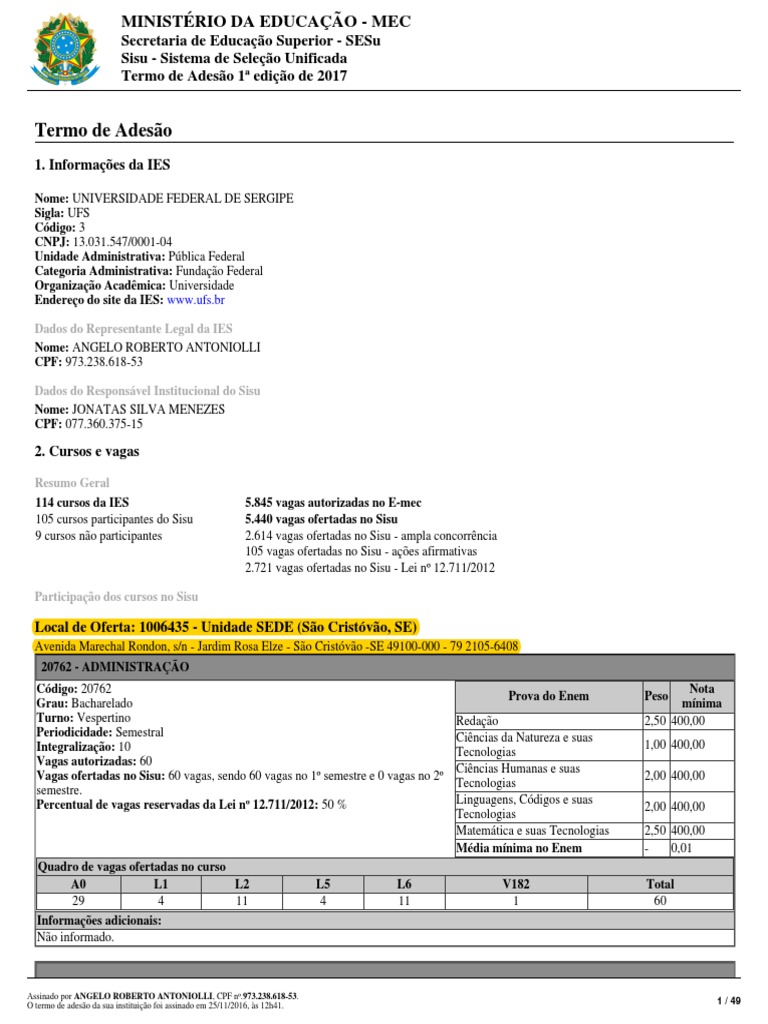 MINISTÉRIO DA EDUCAÇÃO - MEC
Secretaria de Educação Superior - SESu
Sisu - Sistema de Seleção Unificada
Termo de Adesão 1ª edição de 2017

Termo de Adesão

1. Informações da IES

Nome: UNIVERSIDADE FEDERAL DE SERGIPE
Sigla: UFS
Código: 3
CNPJ: 13.031.547/0001-04
Unidade Administrativa: Pública Federal
Categoria Administrativa: Fundação Federal
Organização Acadêmica: Universidade
Endereço do site da IES: www.ufs.br

Dados do Representante Legal da IES

Nome: ANGELO ROBERTO ANTONIOLLI
CPF: 973.238.618-53

Dados do Responsável Institucional do Sisu

Nome: JONATAS SILVA MENEZES
CPF: 077.360.375-15

2. Cursos e vagas

Resumo Geral

114 cursos da IES
105 cursos participantes do Sisu
9 cursos não participantes

5.845 vagas autorizadas no E-mec
5.440 vagas ofertadas no Sisu
2.614 vagas ofertadas no Sisu - ampla concorrência
105 vagas ofertadas no Sisu - ações afirmativas
2.721 vagas ofertadas no Sisu - Lei nº 12.711/2012

Participação dos cursos no Sisu

Local de Oferta: 1006435 - Unidade SEDE (São Cristóvão, SE)
Avenida Marechal Rondon, s/n - Jardim Rosa Elze - São Cristóvão -SE 49100-000 - 79 2105-6408

20762 - ADMINISTRAÇÃO

Código: 20762
Grau: Bacharelado
Turno: Vespertino
Periodicidade: Semestral
Integralização: 10
Vagas autorizadas: 60
Vagas ofertadas no Sisu: 60 vagas, sendo 60 vagas no 1º semestre e 0 vagas no 2º semestre.
Percentual de vagas reservadas da Lei nº 12.711/2012: 50 %

| Prova do Enem | Peso | Nota mínima |
|---|---|---|
| Redação | 2,50 | 400,00 |
| Ciências da Natureza e suas Tecnologias | 1,00 | 400,00 |
| Ciências Humanas e suas Tecnologias | 2,00 | 400,00 |
| Linguagens, Códigos e suas Tecnologias | 2,00 | 400,00 |
| Matemática e suas Tecnologias | 2,50 | 400,00 |
| Média mínima no Enem | - | 0,01 |

Quadro de vagas ofertadas no curso

| A0 | L1 | L2 | L5 | L6 | V182 | Total |
|---|---|---|---|---|---|---|
| 29 | 4 | 11 | 4 | 11 | 1 | 60 |

Informações adicionais:
Não informado.

Assinado por ANGELO ROBERTO ANTONIOLLI, CPF nº 973.238.618-53.
O termo de adesão da sua instituição foi assinado em 25/11/2016, às 12h41.

1 / 49